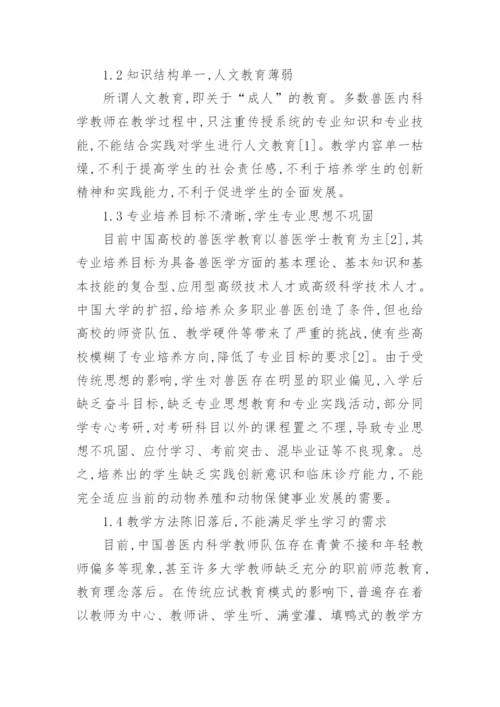 1.2 知识结构单一,人文教育薄弱

所谓人文教育,即关于“成人”的教育。多数兽医内科学教师在教学过程中,只注重传授系统的专业知识和专业技能,不能结合实践对学生进行人文教育[1]。教学内容单一枯燥,不利于提高学生的社会责任感,不利于培养学生的创新精神和实践能力,不利于促进学生的全面发展。

1.3 专业培养目标不清晰,学生专业思想不巩固

目前中国高校的兽医学教育以兽医学士教育为主[2],其专业培养目标为具备兽医学方面的基本理论、基本知识和基本技能的复合型、应用型高级技术人才或高级科学技术人才。中国大学的扩招,给培养众多职业兽医创造了条件,但也给高校的师资队伍、教学硬件等带来了严重的挑战,使有些高校模糊了专业培养方向,降低了专业目标的要求[2]。由于受传统思想的影响,学生对兽医存在明显的职业偏见,入学后缺乏奋斗目标,缺乏专业思想教育和专业实践活动,部分同学专心考研,对考研科目以外的课程置之不理,导致专业思想不巩固、应付学习、考前突击、混毕业证等不良现象。总之,培养出的学生缺乏实践创新意识和临床诊疗能力,不能完全适应当前的动物养殖和动物保健事业发展的需要。

1.4 教学方法陈旧落后,不能满足学生学习的需求

目前,中国兽医内科学教师队伍存在青黄不接和年轻教师偏多等现象,甚至许多大学教师缺乏充分的职前师范教育,教育理念落后。在传统应试教育模式的影响下,普遍存在着以教师为中心、教师讲、学生听、满堂灌、填鸭式的教学方